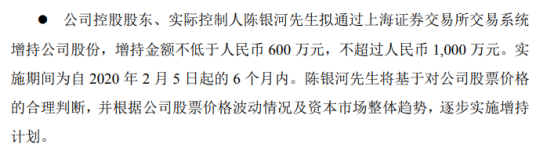 ● 公司控股股东、实际控制人陈银河先生拟通过上海证券交易所交易系统增持公司股份，增持金额不低于人民币 600 万元，不超过人民币 1,000 万元。实施期间为自 2020 年 2 月 5 日起的 6 个月内。陈银河先生将基于对公司股票价格的合理判断，并根据公司股票价格波动情况及资本市场整体趋势，逐步实施增持计划。